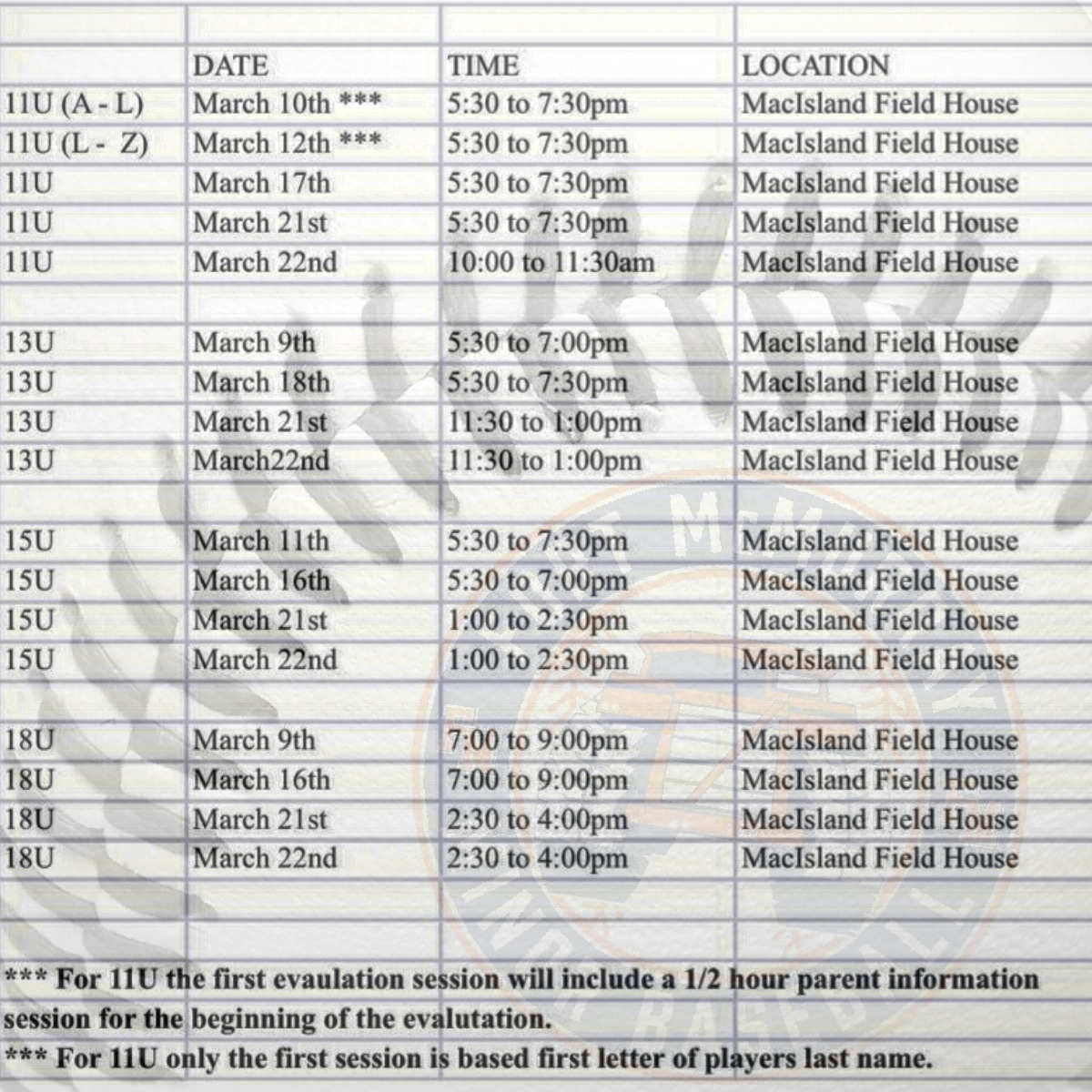 | | DATE | TIME | LOCATION |
|---|---|---|---|
| 11U (A - L) | March 10th *** | 5:30 to 7:30pm | MacIsland Field House |
| 11U (L - Z) | March 12th *** | 5:30 to 7:30pm | MacIsland Field House |
| 11U | March 17th | 5:30 to 7:30pm | MacIsland Field House |
| 11U | March 21st | 5:30 to 7:30pm | MacIsland Field House |
| 11U | March 22nd | 10:00 to 11:30am | MacIsland Field House |
| | | | |
| 13U | March 9th | 5:30 to 7:00pm | MacIsland Field House |
| 13U | March 18th | 5:30 to 7:30pm | MacIsland Field House |
| 13U | March 21st | 11:30 to 1:00pm | MacIsland Field House |
| 13U | March22nd | 11:30 to 1:00pm | MacIsland Field House |
| | | | |
| 15U | March 11th | 5:30 to 7:30pm | MacIsland Field House |
| 15U | March 16th | 5:30 to 7:00pm | MacIsland Field House |
| 15U | March 21st | 1:00 to 2:30pm | MacIsland Field House |
| 15U | March 22nd | 1:00 to 2:30pm | MacIsland Field House |
| | | | |
| 18U | March 9th | 7:00 to 9:00pm | MacIsland Field House |
| 18U | March 16th | 7:00 to 9:00pm | MacIsland Field House |
| 18U | March 21st | 2:30 to 4:00pm | MacIsland Field House |
| 18U | March 22nd | 2:30 to 4:00pm | MacIsland Field House |

*** For 11U the first evaulation session will include a 1/2 hour parent information session for the beginning of the evalutation.
*** For 11U only the first session is based first letter of players last name.